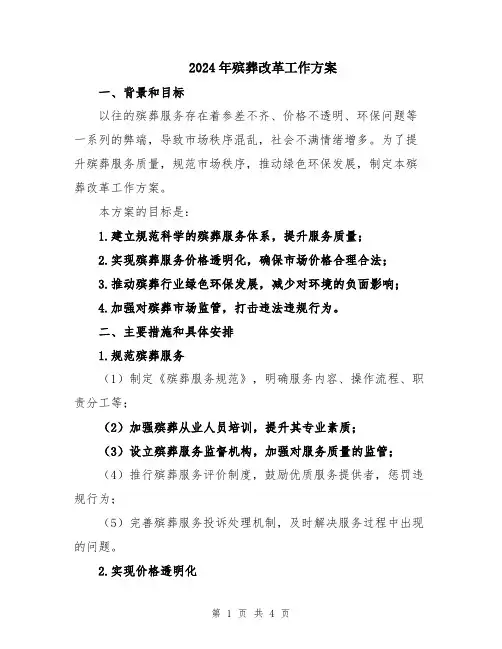 2024年殡葬改革工作方案

一、背景和目标

以往的殡葬服务存在着参差不齐、价格不透明、环保问题等一系列的弊端，导致市场秩序混乱，社会不满情绪增多。为了提升殡葬服务质量，规范市场秩序，推动绿色环保发展，制定本殡葬改革工作方案。

本方案的目标是：

1.建立规范科学的殡葬服务体系，提升服务质量；

2.实现殡葬服务价格透明化，确保市场价格合理合法；

3.推动殡葬行业绿色环保发展，减少对环境的负面影响；

4.加强对殡葬市场监管，打击违法违规行为。

二、主要措施和具体安排

1.规范殡葬服务

（1）制定《殡葬服务规范》，明确服务内容、操作流程、职责分工等；

（2）加强殡葬从业人员培训，提升其专业素质；

（3）设立殡葬服务监督机构，加强对服务质量的监管；

（4）推行殡葬服务评价制度，鼓励优质服务提供者，惩罚违规行为；

（5）完善殡葬服务投诉处理机制，及时解决服务过程中出现的问题。

2.实现价格透明化

第 1 页 共 4 页